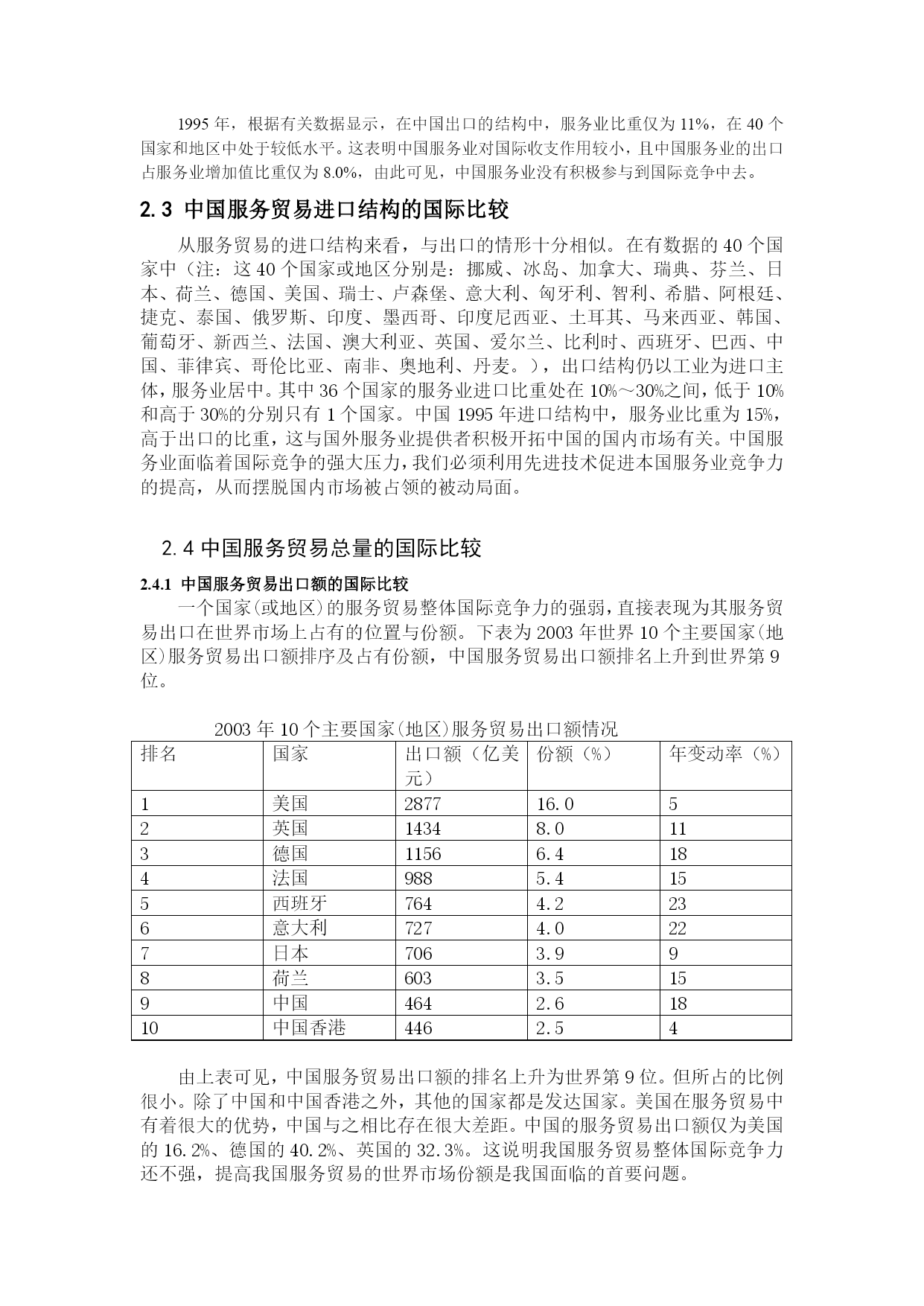 1995 年，根据有关数据显示，在中国出口的结构中，服务业比重仅为 11%，在 40 个国家和地区中处于较低水平。这表明中国服务业对国际收支作用较小，且中国服务业的出口占服务业增加值比重仅为 8.0%，由此可见，中国服务业没有积极参与到国际竞争中去。

2.3 中国服务贸易进口结构的国际比较

从服务贸易的进口结构来看，与出口的情形十分相似。在有数据的 40 个国家中（注：这 40 个国家或地区分别是：挪威、冰岛、加拿大、瑞典、芬兰、日本、荷兰、德国、美国、瑞士、卢森堡、意大利、匈牙利、智利、希腊、阿根廷、捷克、泰国、俄罗斯、印度、墨西哥、印度尼西亚、土耳其、马来西亚、韩国、葡萄牙、新西兰、法国、澳大利亚、英国、爱尔兰、比利时、西班牙、巴西、中国、菲律宾、哥伦比亚、南非、奥地利、丹麦。），出口结构仍以工业为进口主体，服务业居中。其中 36 个国家的服务业进口比重处在 10%～30%之间，低于 10%和高于 30%的分别只有 1 个国家。中国 1995 年进口结构中，服务业比重为 15%，高于出口的比重，这与国外服务业提供者积极开拓中国的国内市场有关。中国服务业面临着国际竞争的强大压力，我们必须利用先进技术促进本国服务业竞争力的提高，从而摆脱国内市场被占领的被动局面。

2.4 中国服务贸易总量的国际比较

2.4.1 中国服务贸易出口额的国际比较

一个国家(或地区)的服务贸易整体国际竞争力的强弱，直接表现为其服务贸易出口在世界市场上占有的位置与份额。下表为 2003 年世界 10 个主要国家(地区)服务贸易出口额排序及占有份额，中国服务贸易出口额排名上升到世界第 9 位。

2003 年 10 个主要国家(地区)服务贸易出口额情况

| 排名 | 国家 | 出口额（亿美元） | 份额（%） | 年变动率（%） |
|---|---|---|---|---|
| 1 | 美国 | 2877 | 16.0 | 5 |
| 2 | 英国 | 1434 | 8.0 | 11 |
| 3 | 德国 | 1156 | 6.4 | 18 |
| 4 | 法国 | 988 | 5.4 | 15 |
| 5 | 西班牙 | 764 | 4.2 | 23 |
| 6 | 意大利 | 727 | 4.0 | 22 |
| 7 | 日本 | 706 | 3.9 | 9 |
| 8 | 荷兰 | 603 | 3.5 | 15 |
| 9 | 中国 | 464 | 2.6 | 18 |
| 10 | 中国香港 | 446 | 2.5 | 4 |

由上表可见，中国服务贸易出口额的排名上升为世界第 9 位。但所占的比例很小。除了中国和中国香港之外，其他的国家都是发达国家。美国在服务贸易中有着很大的优势，中国与之相比存在很大差距。中国的服务贸易出口额仅为美国的 16.2%、德国的 40.2%、英国的 32.3%。这说明我国服务贸易整体国际竞争力还不强，提高我国服务贸易的世界市场份额是我国面临的首要问题。